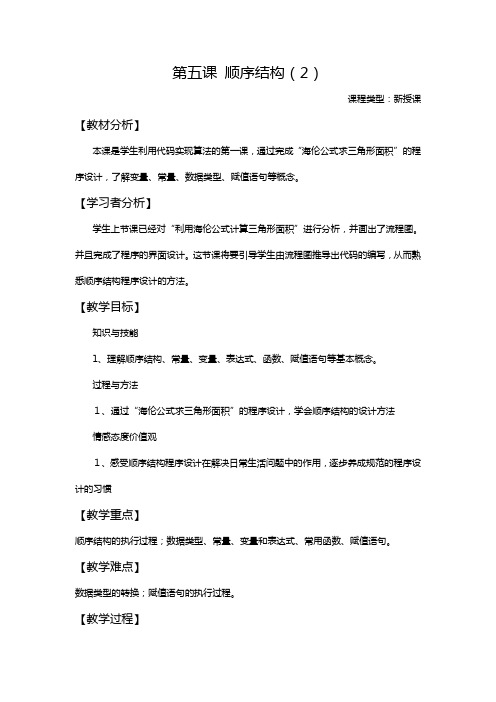 第五课 顺序结构（2）

课程类型：新授课

【教材分析】

本课是学生利用代码实现算法的第一课，通过完成“海伦公式求三角形面积”的程序设计，了解变量、常量、数据类型、赋值语句等概念。

【学习者分析】

学生上节课已经对“利用海伦公式计算三角形面积”进行分析，并画出了流程图。并且完成了程序的界面设计。这节课将要引导学生由流程图推导出代码的编写，从而熟悉顺序结构程序设计的方法。

【教学目标】

知识与技能

1、理解顺序结构、常量、变量、表达式、函数、赋值语句等基本概念。

过程与方法

1、通过“海伦公式求三角形面积”的程序设计，学会顺序结构的设计方法

情感态度价值观

1、感受顺序结构程序设计在解决日常生活问题中的作用，逐步养成规范的程序设计的习惯

【教学重点】

顺序结构的执行过程；数据类型、常量、变量和表达式、常用函数、赋值语句。

【教学难点】

数据类型的转换；赋值语句的执行过程。

【教学过程】